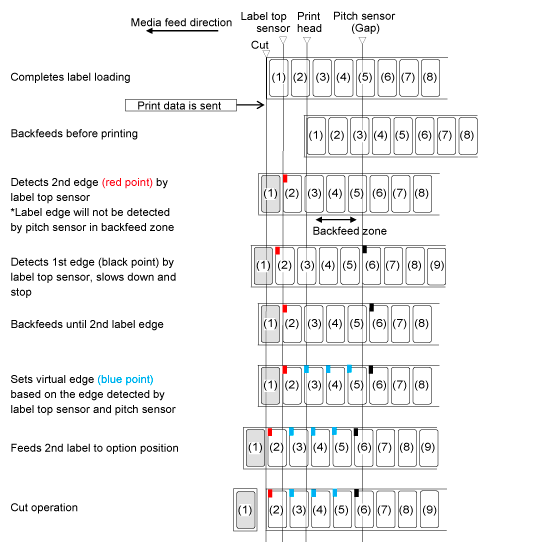 Media feed direction

Label top sensor

Print head

Pitch sensor (Gap)

Cut

Completes label loading

(1) (2) (3) (4) (5) (6) (7) (8)

Print data is sent

Backfeeds before printing

(1) (2) (3) (4) (5) (6) (7) (8)

Detects 2nd edge (red point) by label top sensor
*Label edge will not be detected by pitch sensor in backfeed zone

(1) (2) (3) (4) (5) (6) (7) (8)

Backfeed zone

Detects 1st edge (black point) by label top sensor, slows down and stop

(1) (2) (3) (4) (5) (6) (7) (8) (9)

Backfeeds until 2nd label edge

(1) (2) (3) (4) (5) (6) (7) (8)

Sets virtual edge (blue point) based on the edge detected by label top sensor and pitch sensor

(1) (2) (3) (4) (5) (6) (7) (8)

Feeds 2nd label to option position

(1) (2) (3) (4) (5) (6) (7) (8) (9)

Cut operation

(1) (2) (3) (4) (5) (6) (7) (8) (9)